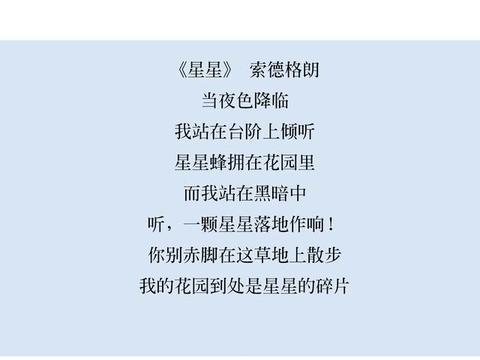 《星星》 索德格朗

当夜色降临

我站在台阶上倾听

星星蜂拥在花园里

而我站在黑暗中

听，一颗星星落地作响！

你别赤脚在这草地上散步

我的花园到处是星星的碎片